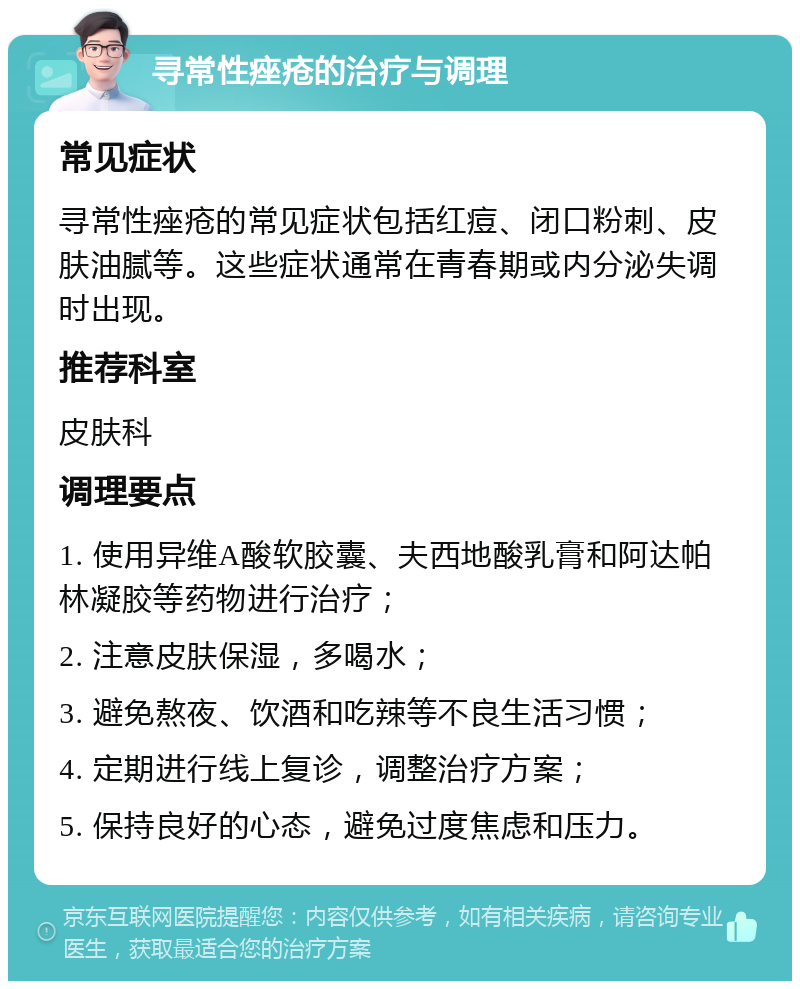 寻常性痤疮的治疗与调理

常见症状

寻常性痤疮的常见症状包括红痘、闭口粉刺、皮肤油腻等。这些症状通常在青春期或内分泌失调时出现。

推荐科室

皮肤科

调理要点

1. 使用异维A酸软胶囊、夫西地酸乳膏和阿达帕林凝胶等药物进行治疗；

2. 注意皮肤保湿，多喝水；

3. 避免熬夜、饮酒和吃辣等不良生活习惯；

4. 定期进行线上复诊，调整治疗方案；

5. 保持良好的心态，避免过度焦虑和压力。

京东互联网医院提醒您：内容仅供参考，如有相关疾病，请咨询专业医生，获取最适合您的治疗方案